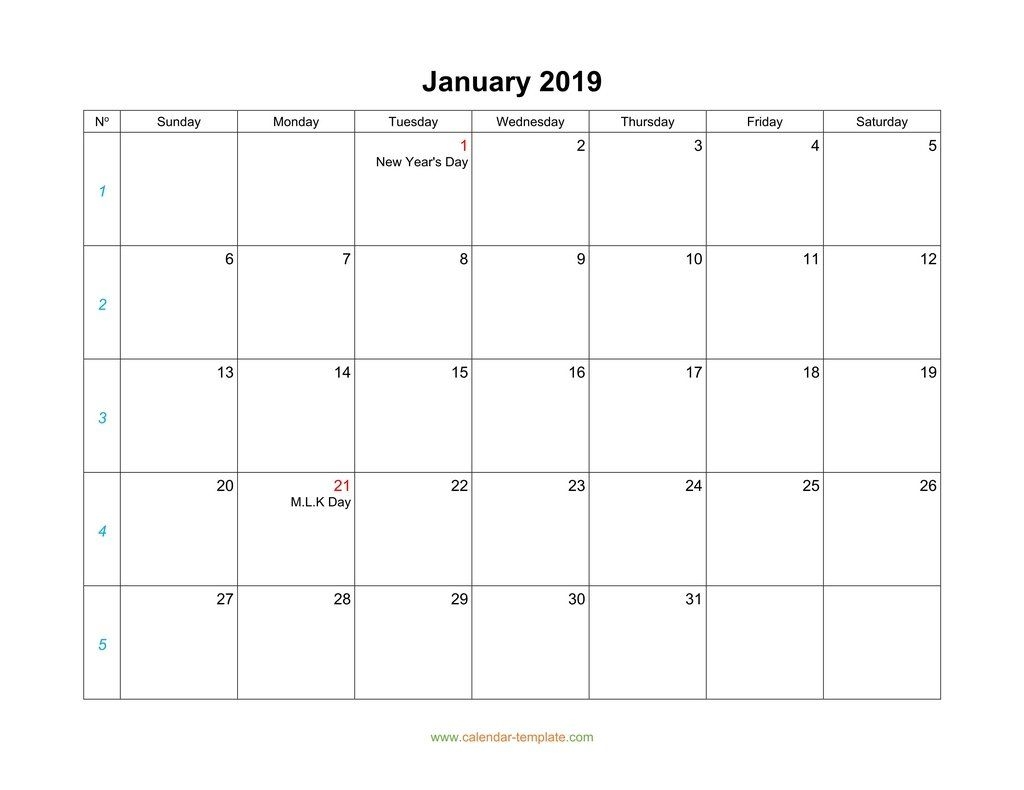 January 2019

| Nº | Sunday | Monday | Tuesday | Wednesday | Thursday | Friday | Saturday |
|---|---|---|---|---|---|---|---|
| 1 | | | 1 New Year's Day | 2 | 3 | 4 | 5 |
| 2 | 6 | 7 | 8 | 9 | 10 | 11 | 12 |
| 3 | 13 | 14 | 15 | 16 | 17 | 18 | 19 |
| 4 | 20 | 21 M.L.K Day | 22 | 23 | 24 | 25 | 26 |
| 5 | 27 | 28 | 29 | 30 | 31 | | |

www.calendar-template.com